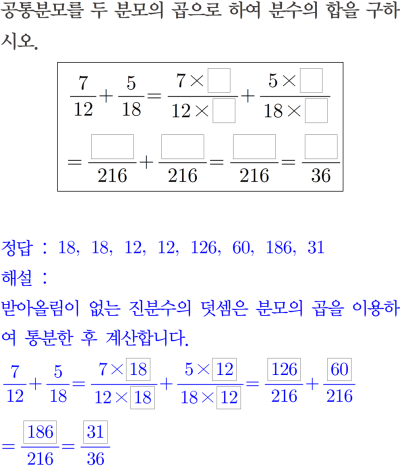 공통분모를 두 분모의 곱으로 하여 분수의 합을 구하시오.

$\frac{7}{12}+\frac{5}{18}=\frac{7\times\square}{12\times\square}+\frac{5\times\square}{18\times\square}$
$=\frac{\square}{216}+\frac{\square}{216}=\frac{\square}{216}=\frac{\square}{36}$

정답 : 18, 18, 12, 12, 126, 60, 186, 31
해설 :
받아올림이 없는 진분수의 덧셈은 분모의 곱을 이용하여 통분한 후 계산합니다.

$\frac{7}{12}+\frac{5}{18}=\frac{7\times\boxed{18}}{12\times\boxed{18}}+\frac{5\times\boxed{12}}{18\times\boxed{12}}=\frac{\boxed{126}}{216}+\frac{\boxed{60}}{216}$
$=\frac{\boxed{186}}{216}=\frac{\boxed{31}}{36}$